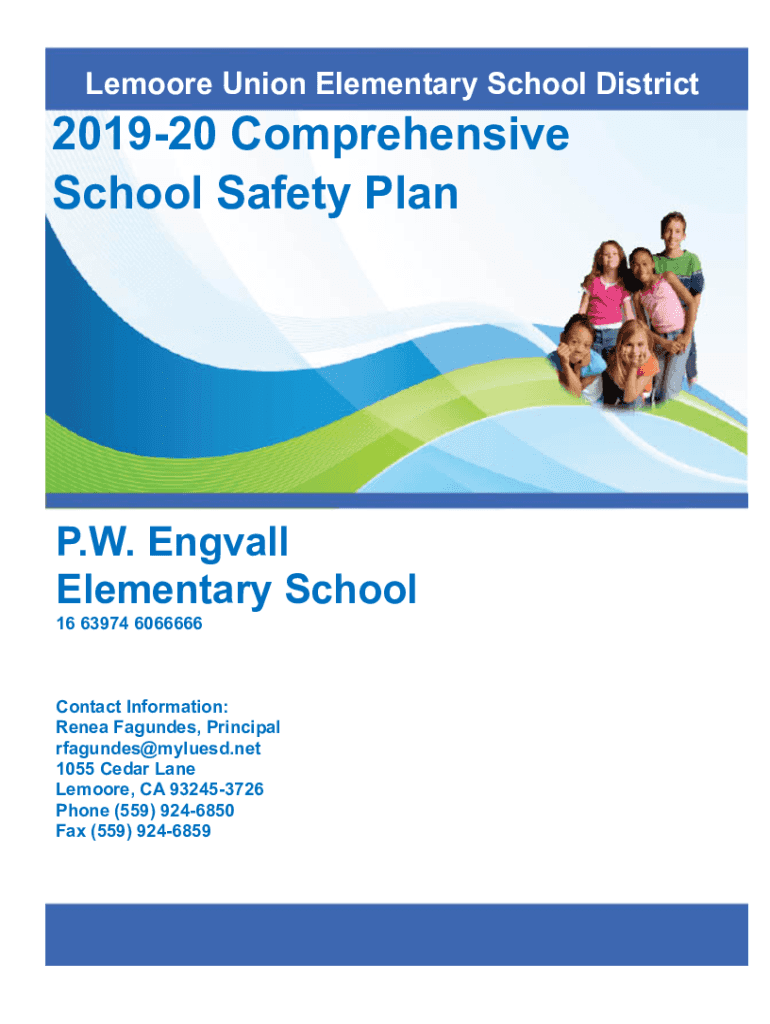 Lemoore Union Elementary School District

2019-20 Comprehensive School Safety Plan

P.W. Engvall Elementary School

16 63974 6066666

Contact Information:
Renea Fagundes, Principal
rfagundes@myluesd.net
1055 Cedar Lane
Lemoore, CA 93245-3726
Phone (559) 924-6850
Fax (559) 924-6859